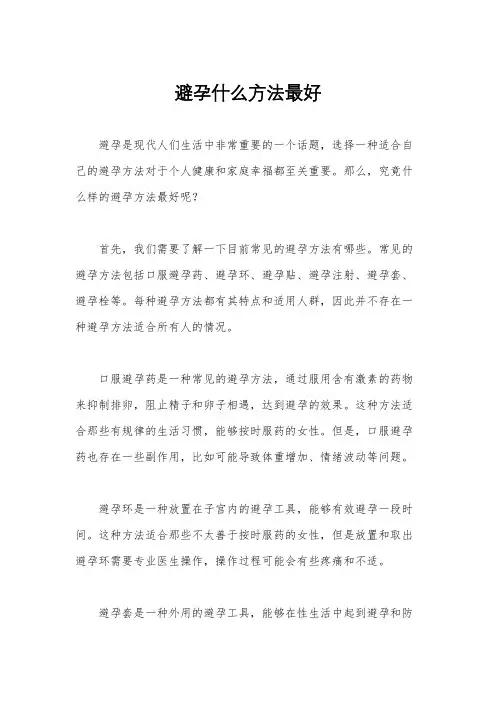 避孕什么方法最好

避孕是现代人们生活中非常重要的一个话题，选择一种适合自己的避孕方法对于个人健康和家庭幸福都至关重要。那么，究竟什么样的避孕方法最好呢？

首先，我们需要了解一下目前常见的避孕方法有哪些。常见的避孕方法包括口服避孕药、避孕环、避孕贴、避孕注射、避孕套、避孕栓等。每种避孕方法都有其特点和适用人群，因此并不存在一种避孕方法适合所有人的情况。

口服避孕药是一种常见的避孕方法，通过服用含有激素的药物来抑制排卵，阻止精子和卵子相遇，达到避孕的效果。这种方法适合那些有规律的生活习惯，能够按时服药的女性。但是，口服避孕药也存在一些副作用，比如可能导致体重增加、情绪波动等问题。

避孕环是一种放置在子宫内的避孕工具，能够有效避孕一段时间。这种方法适合那些不太善于按时服药的女性，但是放置和取出避孕环需要专业医生操作，操作过程可能会有些疼痛和不适。

避孕套是一种外用的避孕工具，能够在性生活中起到避孕和防